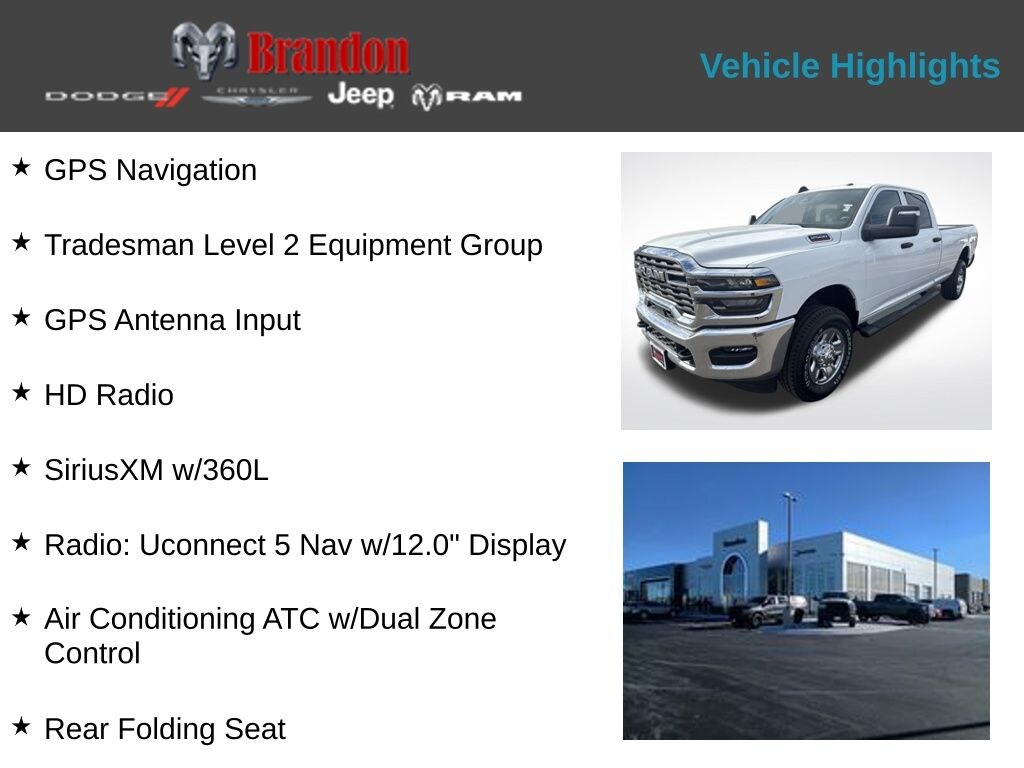 Brandon
DODGE CHRYSLER Jeep RAM

Vehicle Highlights

★ GPS Navigation

★ Tradesman Level 2 Equipment Group

★ GPS Antenna Input

★ HD Radio

★ SiriusXM w/360L

★ Radio: Uconnect 5 Nav w/12.0" Display

★ Air Conditioning ATC w/Dual Zone Control

★ Rear Folding Seat